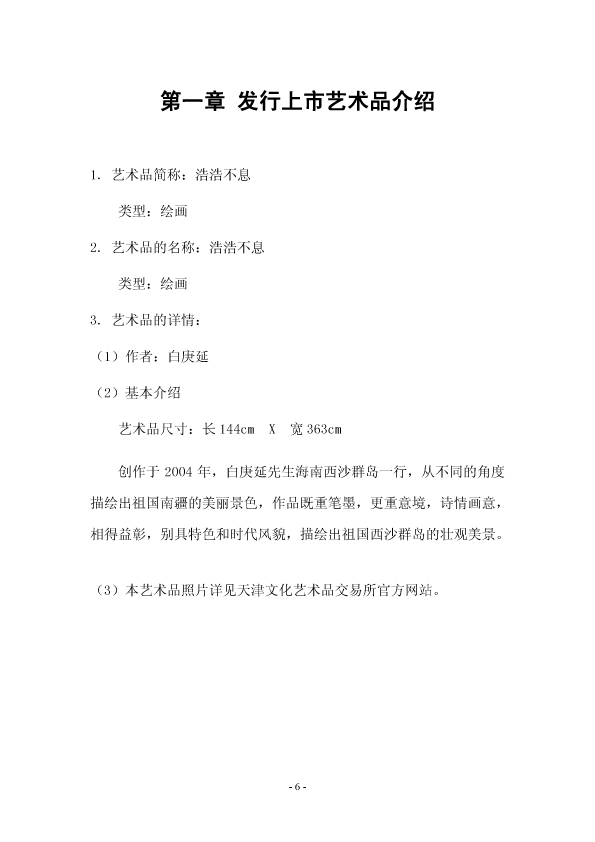 第一章 发行上市艺术品介绍

1. 艺术品简称：浩浩不息

类型：绘画

2. 艺术品的名称：浩浩不息

类型：绘画

3. 艺术品的详情：

（1）作者：白庚延

（2）基本介绍

艺术品尺寸：长 144cm X 宽 363cm

创作于 2004 年，白庚延先生海南西沙群岛一行，从不同的角度描绘出祖国南疆的美丽景色，作品既重笔墨，更重意境，诗情画意，相得益彰，别具特色和时代风貌，描绘出祖国西沙群岛的壮观美景。

（3）本艺术品照片详见天津文化艺术品交易所官方网站。

- 6 -